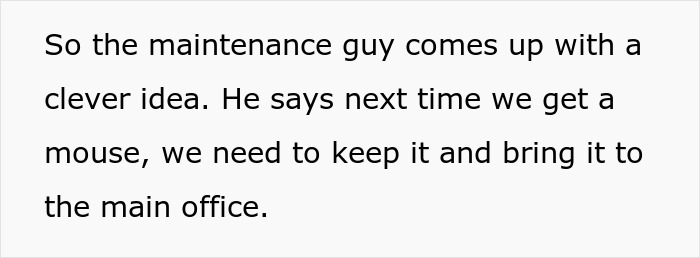 So the maintenance guy comes up with a clever idea. He says next time we get a mouse, we need to keep it and bring it to the main office.